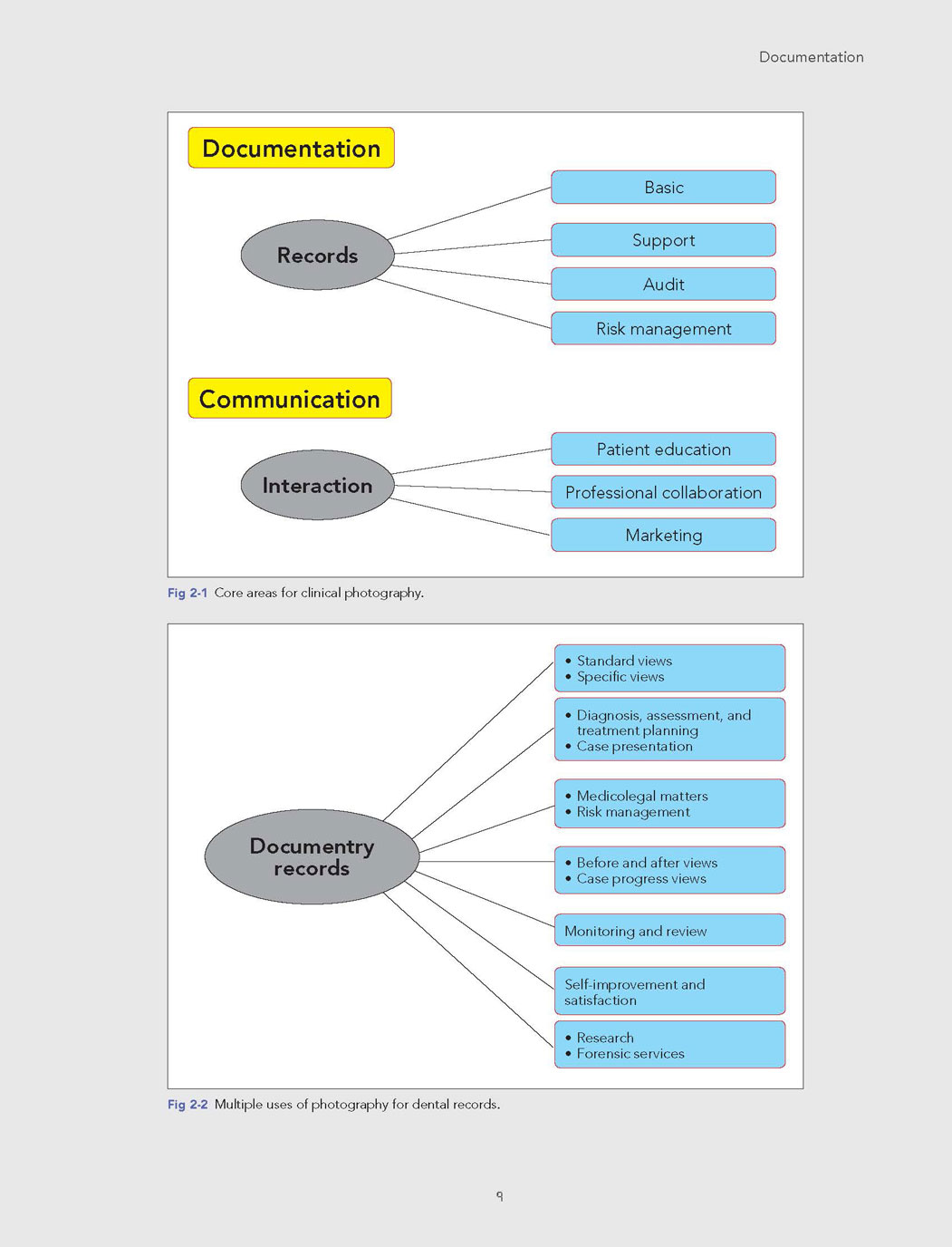 Documentation

Documentation

Records

Basic

Support

Audit

Risk management

Communication

Interaction

Patient education

Professional collaboration

Marketing

Fig 2-1 Core areas for clinical photography.

Documentry records

• Standard views
• Specific views

• Diagnosis, assessment, and treatment planning
• Case presentation

• Medicolegal matters
• Risk management

• Before and after views
• Case progress views

Monitoring and review

Self-improvement and satisfaction

• Research
• Forensic services

Fig 2-2 Multiple uses of photography for dental records.

9